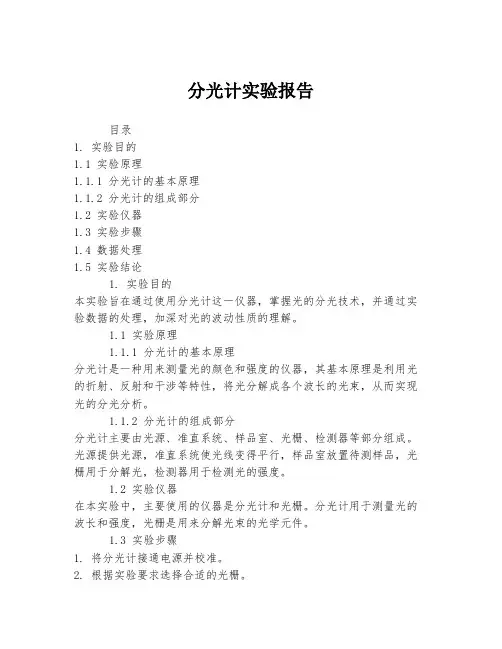 分光计实验报告

目录
1. 实验目的
1.1 实验原理
1.1.1 分光计的基本原理
1.1.2 分光计的组成部分
1.2 实验仪器
1.3 实验步骤
1.4 数据处理
1.5 实验结论

1. 实验目的
本实验旨在通过使用分光计这一仪器，掌握光的分光技术，并通过实验数据的处理，加深对光的波动性质的理解。

1.1 实验原理

1.1.1 分光计的基本原理
分光计是一种用来测量光的颜色和强度的仪器，其基本原理是利用光的折射、反射和干涉等特性，将光分解成各个波长的光束，从而实现光的分光分析。

1.1.2 分光计的组成部分
分光计主要由光源、准直系统、样品室、光栅、检测器等部分组成。光源提供光源，准直系统使光线变得平行，样品室放置待测样品，光栅用于分解光，检测器用于检测光的强度。

1.2 实验仪器
在本实验中，主要使用的仪器是分光计和光栅。分光计用于测量光的波长和强度，光栅是用来分解光束的光学元件。

1.3 实验步骤
1. 将分光计接通电源并校准。
2. 根据实验要求选择合适的光栅。